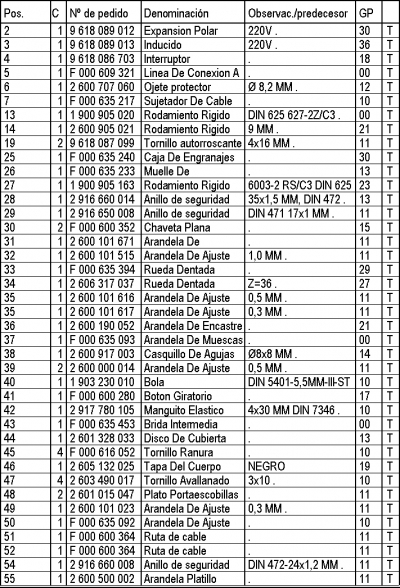 | Pos. | C | Nº de pedido | Denominación | Observac./predecesor | GP | |
|---|---|---|---|---|---|---|
| 2 | 1 | 9 618 089 012 | Expansion Polar | 220V . | 30 | T |
| 3 | 1 | 9 618 089 013 | Inducido | 220V . | 36 | T |
| 4 | 1 | 9 618 086 703 | Interruptor | . | 18 | T |
| 5 | 1 | F 000 609 321 | Linea De Conexion A | . | 00 | T |
| 6 | 1 | 2 600 707 060 | Ojete protector | Ø 8,2 MM . | 12 | T |
| 7 | 1 | F 000 635 217 | Sujetador De Cable | . | 10 | T |
| 13 | 1 | 1 900 905 020 | Rodamiento Rigido | DIN 625 627-2Z/C3 . | 00 | T |
| 14 | 1 | 2 600 905 021 | Rodamiento Rigido | 9 MM . | 21 | T |
| 19 | 2 | 9 618 087 099 | Tornillo autorroscante | 4x16 MM . | 11 | T |
| 25 | 1 | F 000 635 240 | Caja De Engranajes | . | 30 | T |
| 26 | 1 | F 000 635 233 | Muelle De | . | 13 | T |
| 27 | 1 | 1 900 905 163 | Rodamiento Rigido | 6003-2 RS/C3 DIN 625 | 23 | T |
| 28 | 1 | 2 916 660 014 | Anillo de seguridad | 35x1,5 MM, DIN 472 . | 13 | T |
| 29 | 1 | 2 916 650 008 | Anillo de seguridad | DIN 471 17x1 MM . | 11 | T |
| 30 | 2 | F 000 600 352 | Chaveta Plana | . | 15 | T |
| 31 | 1 | 2 600 101 671 | Arandela De | . | 11 | T |
| 32 | 1 | 2 600 101 515 | Arandela De Ajuste | 1,0 MM . | 11 | T |
| 33 | 1 | F 000 635 394 | Rueda Dentada | . | 29 | T |
| 34 | 1 | 2 606 317 037 | Rueda Dentada | Z=36 . | 27 | T |
| 35 | 1 | 2 600 101 616 | Arandela De Ajuste | 0,5 MM . | 11 | T |
| 35 | 1 | 2 600 101 617 | Arandela De Ajuste | 0,3 MM . | 11 | T |
| 36 | 1 | 2 600 190 052 | Arandela De Encastre | . | 21 | T |
| 37 | 1 | F 000 635 093 | Arandela De Muescas | . | 00 | T |
| 38 | 1 | 2 600 917 003 | Casquillo De Agujas | Ø8x8 MM . | 14 | T |
| 39 | 2 | 2 600 000 014 | Arandela De Ajuste | 0,5 MM . | 11 | T |
| 40 | 1 | 1 903 230 010 | Bola | DIN 5401-5,5MM-III-ST | 10 | T |
| 41 | 1 | F 000 600 280 | Boton Giratorio | . | 17 | T |
| 42 | 1 | 2 917 780 105 | Manguito Elastico | 4x30 MM DIN 7346 . | 10 | T |
| 43 | 1 | F 000 635 453 | Brida Intermedia | . | 00 | T |
| 44 | 1 | 2 601 328 033 | Disco De Cubierta | . | 13 | T |
| 45 | 4 | F 000 616 052 | Tornillo Ranura | . | 10 | T |
| 46 | 1 | 2 605 132 025 | Tapa Del Cuerpo | NEGRO | 19 | T |
| 47 | 4 | 2 603 490 017 | Tornillo Avallanado | 3x10 . | 10 | T |
| 48 | 2 | 2 601 015 047 | Plato Portaescobillas | . | 11 | T |
| 49 | 1 | 2 600 101 023 | Arandela De Ajuste | 0,3 MM . | 11 | T |
| 50 | 1 | F 000 635 092 | Arandela De Ajuste | . | 10 | T |
| 51 | 1 | F 000 600 364 | Ruta de cable | . | 11 | T |
| 52 | 1 | F 000 600 364 | Ruta de cable | . | 11 | T |
| 54 | 1 | 2 916 660 008 | Anillo de seguridad | DIN 472-24x1,2 MM . | 11 | T |
| 55 | 1 | 2 600 500 002 | Arandela Platillo | . | 11 | T |